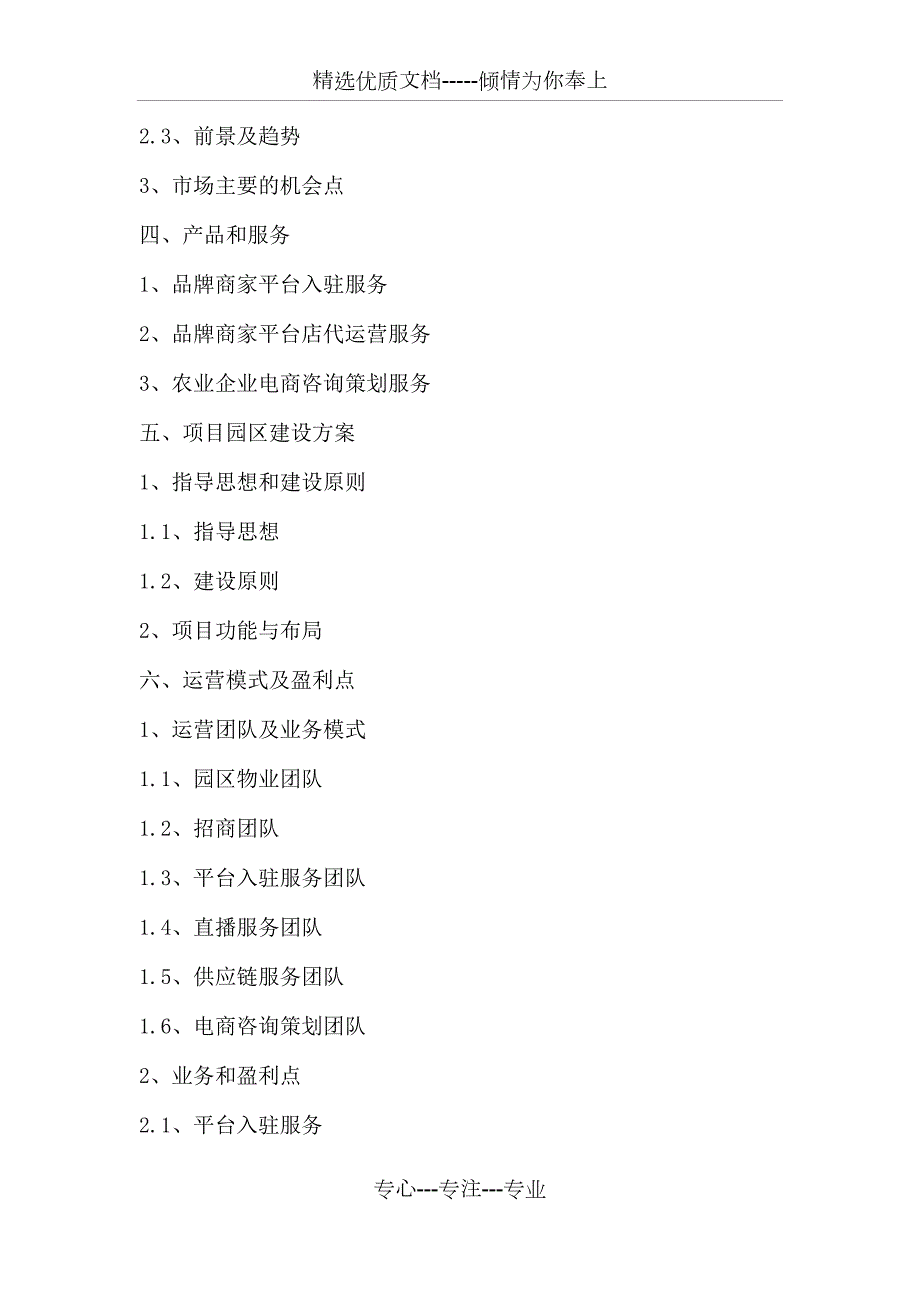 精选优质文档-----倾情为你奉上

2.3、前景及趋势

3、市场主要的机会点

四、产品和服务

1、品牌商家平台入驻服务

2、品牌商家平台店代运营服务

3、农业企业电商咨询策划服务

五、项目园区建设方案

1、指导思想和建设原则

1.1、指导思想

1.2、建设原则

2、项目功能与布局

六、运营模式及盈利点

1、运营团队及业务模式

1.1、园区物业团队

1.2、招商团队

1.3、平台入驻服务团队

1.4、直播服务团队

1.5、供应链服务团队

1.6、电商咨询策划团队

2、业务和盈利点

2.1、平台入驻服务

专心---专注---专业